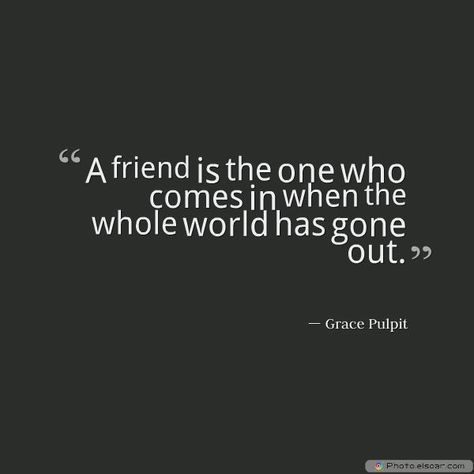 “A friend is the one who comes in when the whole world has gone out.”

— Grace Pulpit

Photo.elsoar.com